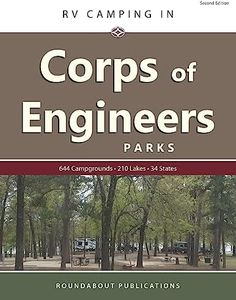 Second Edition

RV CAMPING IN

Corps of Engineers

PARKS

644 Campgrounds • 210 Lakes • 34 States

ROUNDABOUT PUBLICATIONS